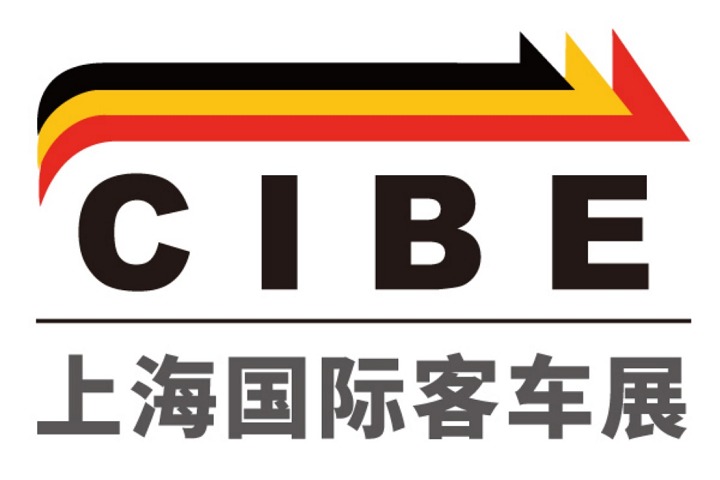 CIBE

上海国际客车展